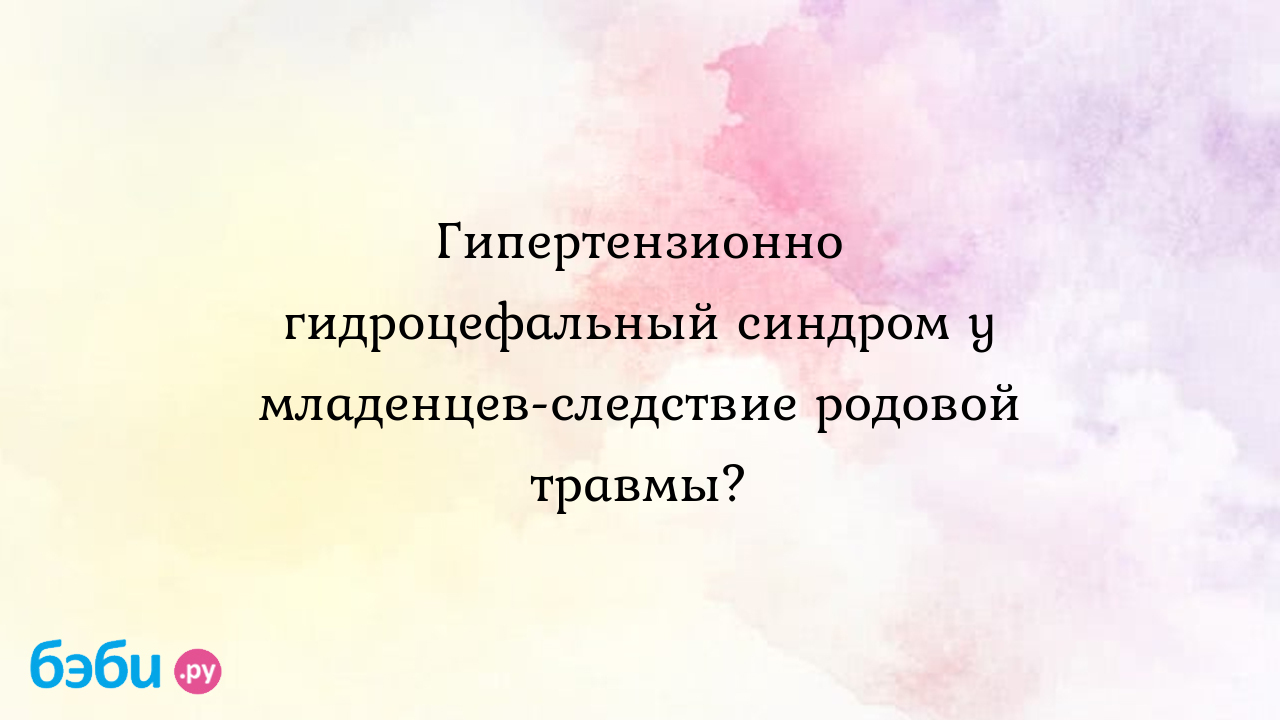 Гипертензионно гидроцефальный синдром у младенцев-следствие родовой травмы?

бэби.ру